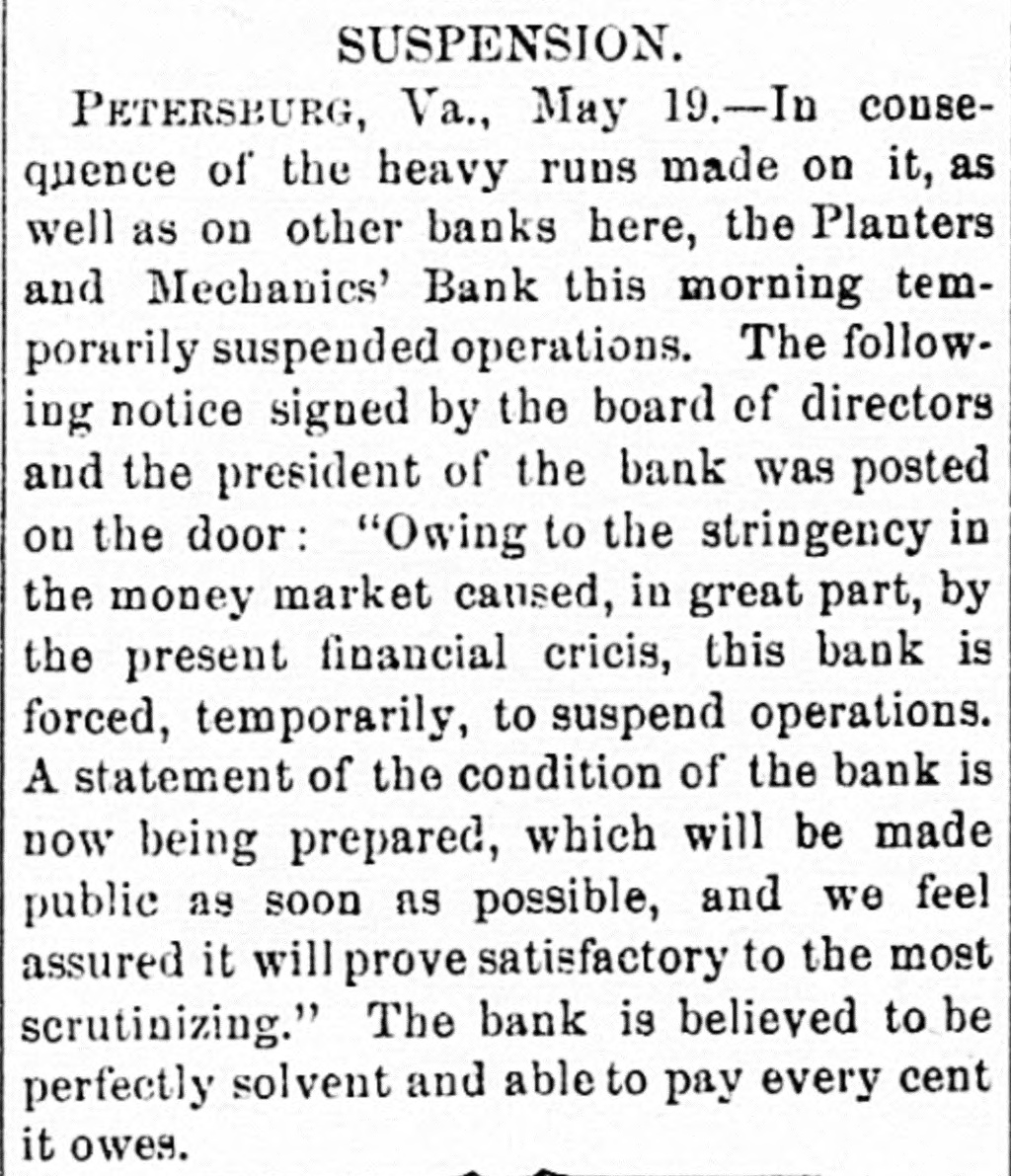 SUSPENSION.

PETERSBURG, Va., May 19.—In consequence of the heavy runs made on it, as well as on other banks here, the Planters and Mechanics' Bank this morning temporarily suspended operations. The following notice signed by the board of directors and the president of the bank was posted on the door: "Owing to the stringency in the money market caused, in great part, by the present financial cricis, this bank is forced, temporarily, to suspend operations. A statement of the condition of the bank is now being prepared, which will be made public as soon as possible, and we feel assured it will prove satisfactory to the most scrutinizing." The bank is believed to be perfectly solvent and able to pay every cent it owes.